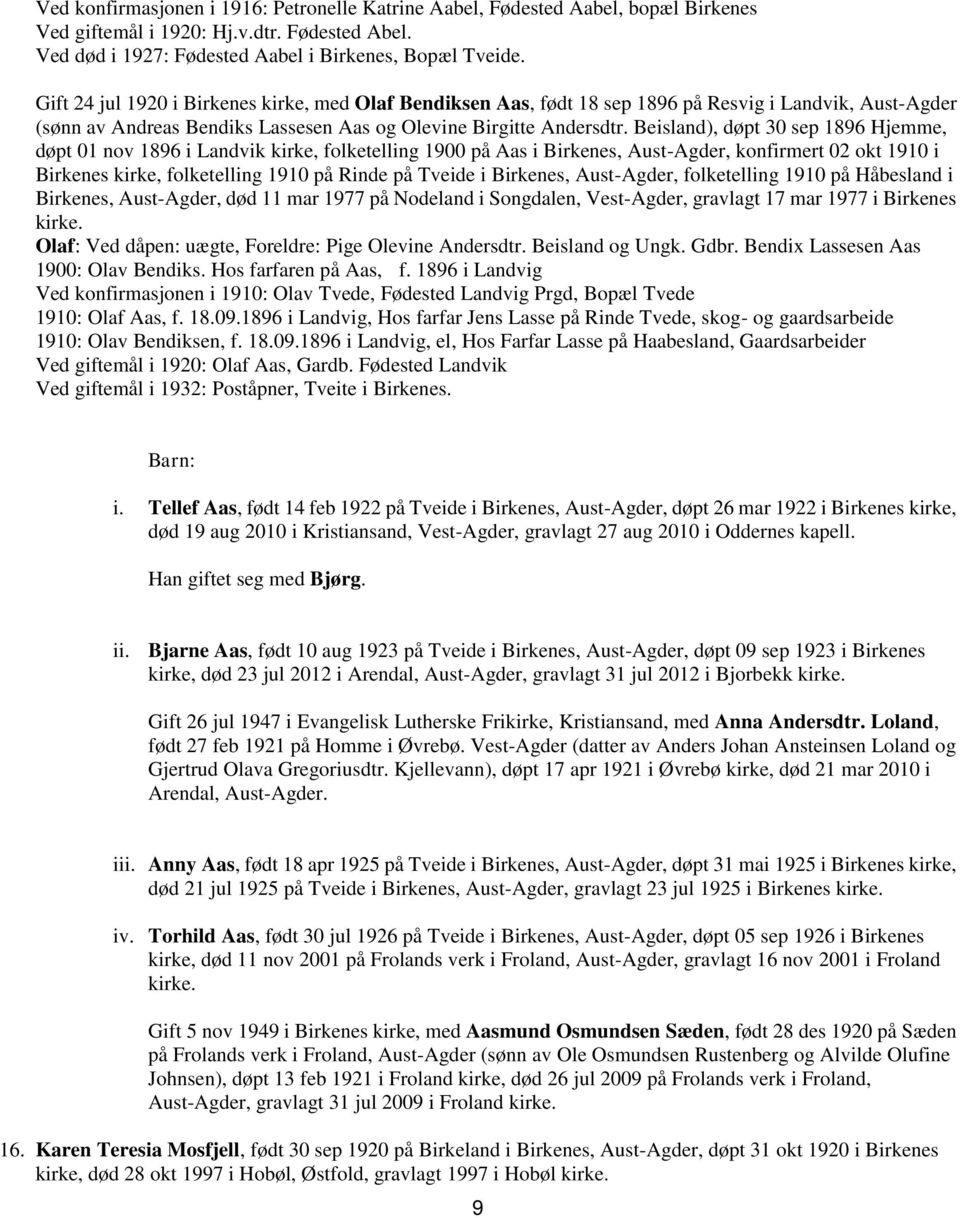 Ved konfirmasjonen i 1916: Petronelle Katrine Aabel, Fødested Aabel, bopæl Birkenes
Ved giftemål i 1920: Hj.v.dtr. Fødested Abel.
Ved død i 1927: Fødested Aabel i Birkenes, Bopæl Tveide.

Gift 24 jul 1920 i Birkenes kirke, med Olaf Bendiksen Aas, født 18 sep 1896 på Resvig i Landvik, Aust-Agder (sønn av Andreas Bendiks Lassesen Aas og Olevine Birgitte Andersdtr. Beisland), døpt 30 sep 1896 Hjemme, døpt 01 nov 1896 i Landvik kirke, folketelling 1900 på Aas i Birkenes, Aust-Agder, konfirmert 02 okt 1910 i Birkenes kirke, folketelling 1910 på Rinde på Tveide i Birkenes, Aust-Agder, folketelling 1910 på Håbesland i Birkenes, Aust-Agder, død 11 mar 1977 på Nodeland i Songdalen, Vest-Agder, gravlagt 17 mar 1977 i Birkenes kirke.
Olaf: Ved dåpen: uægte, Foreldre: Pige Olevine Andersdtr. Beisland og Ungk. Gdbr. Bendix Lassesen Aas
1900: Olav Bendiks. Hos farfaren på Aas, f. 1896 i Landvig
Ved konfirmasjonen i 1910: Olav Tvede, Fødested Landvig Prgd, Bopæl Tvede
1910: Olaf Aas, f. 18.09.1896 i Landvig, Hos farfar Jens Lasse på Rinde Tvede, skog- og gaardsarbeide
1910: Olav Bendiksen, f. 18.09.1896 i Landvig, el, Hos Farfar Lasse på Haabesland, Gaardsarbeider
Ved giftemål i 1920: Olaf Aas, Gardb. Fødested Landvik
Ved giftemål i 1932: Poståpner, Tveite i Birkenes.

Barn:

i. Tellef Aas, født 14 feb 1922 på Tveide i Birkenes, Aust-Agder, døpt 26 mar 1922 i Birkenes kirke, død 19 aug 2010 i Kristiansand, Vest-Agder, gravlagt 27 aug 2010 i Oddernes kapell.

Han giftet seg med Bjørg.

ii. Bjarne Aas, født 10 aug 1923 på Tveide i Birkenes, Aust-Agder, døpt 09 sep 1923 i Birkenes kirke, død 23 jul 2012 i Arendal, Aust-Agder, gravlagt 31 jul 2012 i Bjorbekk kirke.

Gift 26 jul 1947 i Evangelisk Lutherske Frikirke, Kristiansand, med Anna Andersdtr. Loland, født 27 feb 1921 på Homme i Øvrebø. Vest-Agder (datter av Anders Johan Ansteinsen Loland og Gjertrud Olava Gregoriusdtr. Kjellevann), døpt 17 apr 1921 i Øvrebø kirke, død 21 mar 2010 i Arendal, Aust-Agder.

iii. Anny Aas, født 18 apr 1925 på Tveide i Birkenes, Aust-Agder, døpt 31 mai 1925 i Birkenes kirke, død 21 jul 1925 på Tveide i Birkenes, Aust-Agder, gravlagt 23 jul 1925 i Birkenes kirke.

iv. Torhild Aas, født 30 jul 1926 på Tveide i Birkenes, Aust-Agder, døpt 05 sep 1926 i Birkenes kirke, død 11 nov 2001 på Frolands verk i Froland, Aust-Agder, gravlagt 16 nov 2001 i Froland kirke.

Gift 5 nov 1949 i Birkenes kirke, med Aasmund Osmundsen Sæden, født 28 des 1920 på Sæden på Frolands verk i Froland, Aust-Agder (sønn av Ole Osmundsen Rustenberg og Alvilde Olufine Johnsen), døpt 13 feb 1921 i Froland kirke, død 26 jul 2009 på Frolands verk i Froland, Aust-Agder, gravlagt 31 jul 2009 i Froland kirke.

16. Karen Teresia Mosfjell, født 30 sep 1920 på Birkeland i Birkenes, Aust-Agder, døpt 31 okt 1920 i Birkenes kirke, død 28 okt 1997 i Hobøl, Østfold, gravlagt 1997 i Hobøl kirke.

9